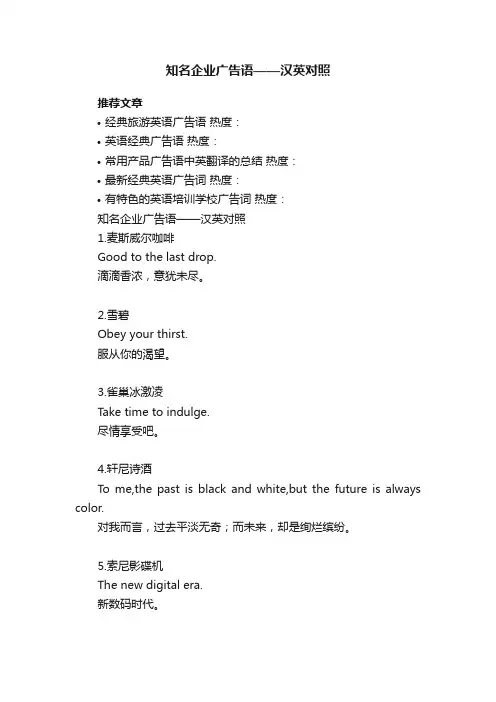 知名企业广告语——汉英对照

推荐文章
• 经典旅游英语广告语 热度：
• 英语经典广告语 热度：
• 常用产品广告语中英翻译的总结 热度：
• 最新经典英语广告词 热度：
• 有特色的英语培训学校广告词 热度：
知名企业广告语——汉英对照
1.麦斯威尔咖啡
Good to the last drop.
滴滴香浓，意犹未尽。

2.雪碧
Obey your thirst.
服从你的渴望。

3.雀巢冰激凌
Take time to indulge.
尽情享受吧。

4.轩尼诗酒
To me,the past is black and white,but the future is always color.
对我而言，过去平淡无奇；而未来，却是绚烂缤纷。

5.索尼影碟机
The new digital era.
新数码时代。